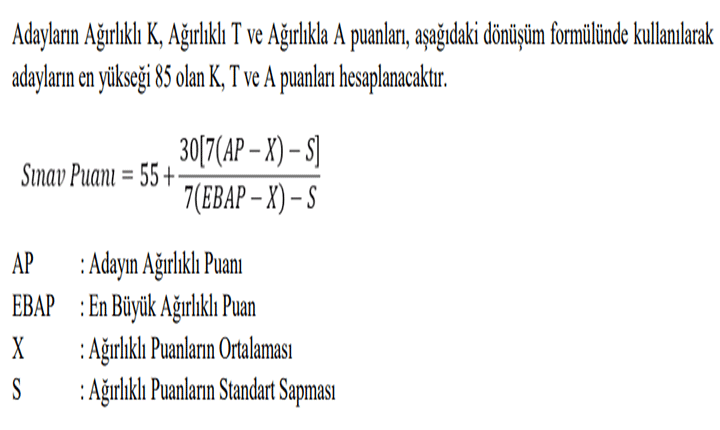 Adayların Ağırlıklı K, Ağırlıklı T ve Ağırlıkla A puanları, aşağıdaki dönüşüm formülünde kullanılarak adayların en yükseği 85 olan K, T ve A puanları hesaplanacaktır.

$Sınav\ Puanı = 55 + \frac{30[7(AP - X) - S]}{7(EBAP - X) - S}$

AP : Adayın Ağırlıklı Puanı
EBAP : En Büyük Ağırlıklı Puan
X : Ağırlıklı Puanların Ortalaması
S : Ağırlıklı Puanların Standart Sapması